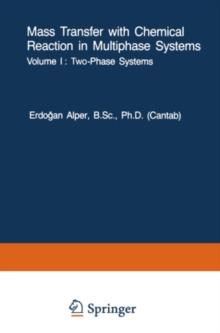 Mass Transfer with Chemical Reaction in Multiphase Systems

Volume I: Two-Phase Systems

Erdoğan Alper, B.Sc., Ph.D. (Cantab)

Springer